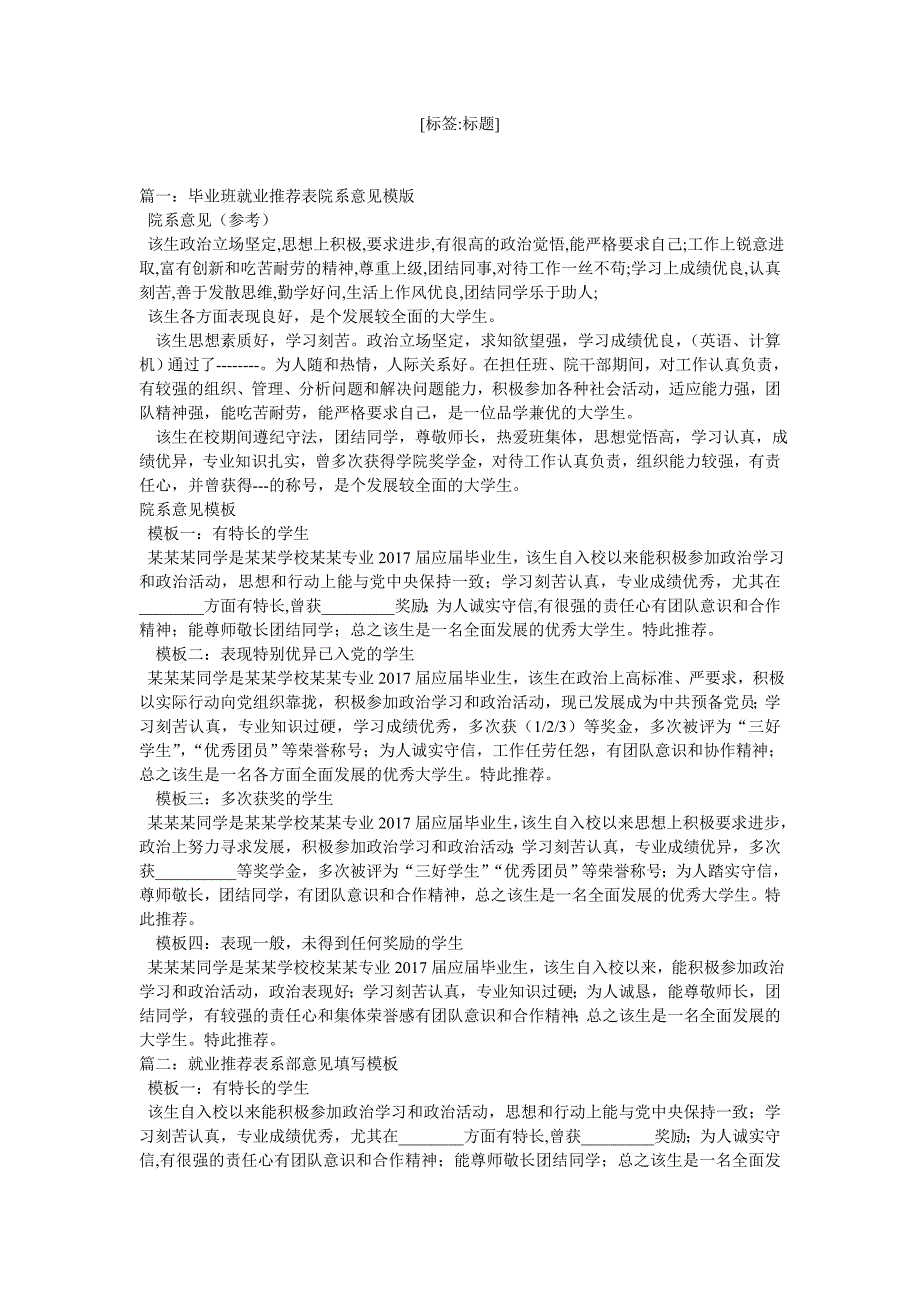 [标签:标题]

篇一：毕业班就业推荐表院系意见模版

院系意见（参考）

该生政治立场坚定,思想上积极,要求进步,有很高的政治觉悟,能严格要求自己;工作上锐意进取,富有创新和吃苦耐劳的精神,尊重上级,团结同事,对待工作一丝不苟;学习上成绩优良,认真刻苦,善于发散思维,勤学好问,生活上作风优良,团结同学乐于助人;

该生各方面表现良好，是个发展较全面的大学生。

该生思想素质好，学习刻苦。政治立场坚定，求知欲望强，学习成绩优良，（英语、计算机）通过了--------。为人随和热情，人际关系好。在担任班、院干部期间，对工作认真负责，有较强的组织、管理、分析问题和解决问题能力，积极参加各种社会活动，适应能力强，团队精神强，能吃苦耐劳，能严格要求自己，是一位品学兼优的大学生。

该生在校期间遵纪守法，团结同学，尊敬师长，热爱班集体，思想觉悟高，学习认真，成绩优异，专业知识扎实，曾多次获得学院奖学金，对待工作认真负责，组织能力较强，有责任心，并曾获得---的称号，是个发展较全面的大学生。

院系意见模板

模板一：有特长的学生

某某某同学是某某学校某某专业 2017 届应届毕业生，该生自入校以来能积极参加政治学习和政治活动，思想和行动上能与党中央保持一致；学习刻苦认真，专业成绩优秀，尤其在________方面有特长,曾获_________奖励；为人诚实守信,有很强的责任心有团队意识和合作精神；能尊师敬长团结同学；总之该生是一名全面发展的优秀大学生。特此推荐。

模板二：表现特别优异已入党的学生

某某某同学是某某学校某某专业 2017 届应届毕业生，该生在政治上高标准、严要求，积极以实际行动向党组织靠拢，积极参加政治学习和政治活动，现已发展成为中共预备党员；学习刻苦认真，专业知识过硬，学习成绩优秀，多次获（1/2/3）等奖金，多次被评为“三好学生”,“优秀团员”等荣誉称号；为人诚实守信，工作任劳任怨，有团队意识和协作精神；总之该生是一名各方面全面发展的优秀大学生。特此推荐。

模板三：多次获奖的学生

某某某同学是某某学校某某专业 2017 届应届毕业生，该生自入校以来思想上积极要求进步，政治上努力寻求发展，积极参加政治学习和政治活动；学习刻苦认真，专业成绩优异，多次获__________等奖学金，多次被评为“三好学生”“优秀团员”等荣誉称号；为人踏实守信，尊师敬长，团结同学，有团队意识和合作精神，总之该生是一名全面发展的优秀大学生。特此推荐。

模板四：表现一般，未得到任何奖励的学生

某某某同学是某某学校校某某专业 2017 届应届毕业生，该生自入校以来，能积极参加政治学习和政治活动，政治表现好；学习刻苦认真，专业知识过硬；为人诚恳，能尊敬师长，团结同学，有较强的责任心和集体荣誉感有团队意识和合作精神；总之该生是一名全面发展的大学生。特此推荐。

篇二：就业推荐表系部意见填写模板

模板一：有特长的学生

该生自入校以来能积极参加政治学习和政治活动，思想和行动上能与党中央保持一致；学习刻苦认真，专业成绩优秀，尤其在________方面有特长,曾获_________奖励；为人诚实守信,有很强的责任心有团队意识和合作精神；能尊师敬长团结同学；总之该生是一名全面发